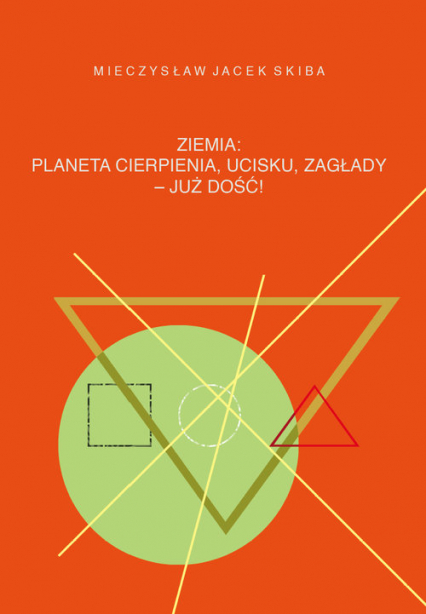 MIECZYSŁAW JACEK SKIBA

ZIEMIA:
PLANETA CIERPIENIA, UCISKU, ZAGŁADY
– JUŻ DOŚĆ!